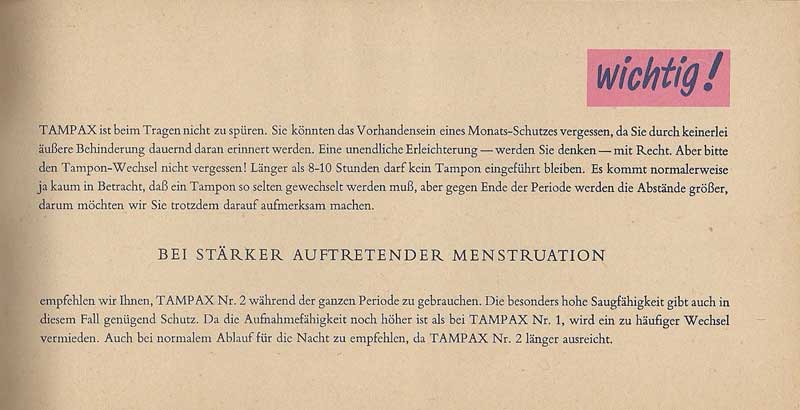 wichtig!

TAMPAX ist beim Tragen nicht zu spüren. Sie könnten das Vorhandensein eines Monats-Schutzes vergessen, da Sie durch keinerlei äußere Behinderung dauernd daran erinnert werden. Eine unendliche Erleichterung — werden Sie denken — mit Recht. Aber bitte den Tampon-Wechsel nicht vergessen! Länger als 8-10 Stunden darf kein Tampon eingeführt bleiben. Es kommt normalerweise ja kaum in Betracht, daß ein Tampon so selten gewechselt werden muß, aber gegen Ende der Periode werden die Abstände größer, darum möchten wir Sie trotzdem darauf aufmerksam machen.

BEI STÄRKER AUFTRETENDER MENSTRUATION

empfehlen wir Ihnen, TAMPAX Nr. 2 während der ganzen Periode zu gebrauchen. Die besonders hohe Saugfähigkeit gibt auch in diesem Fall genügend Schutz. Da die Aufnahmefähigkeit noch höher ist als bei TAMPAX Nr. 1, wird ein zu häufiger Wechsel vermieden. Auch bei normalem Ablauf für die Nacht zu empfehlen, da TAMPAX Nr. 2 länger ausreicht.